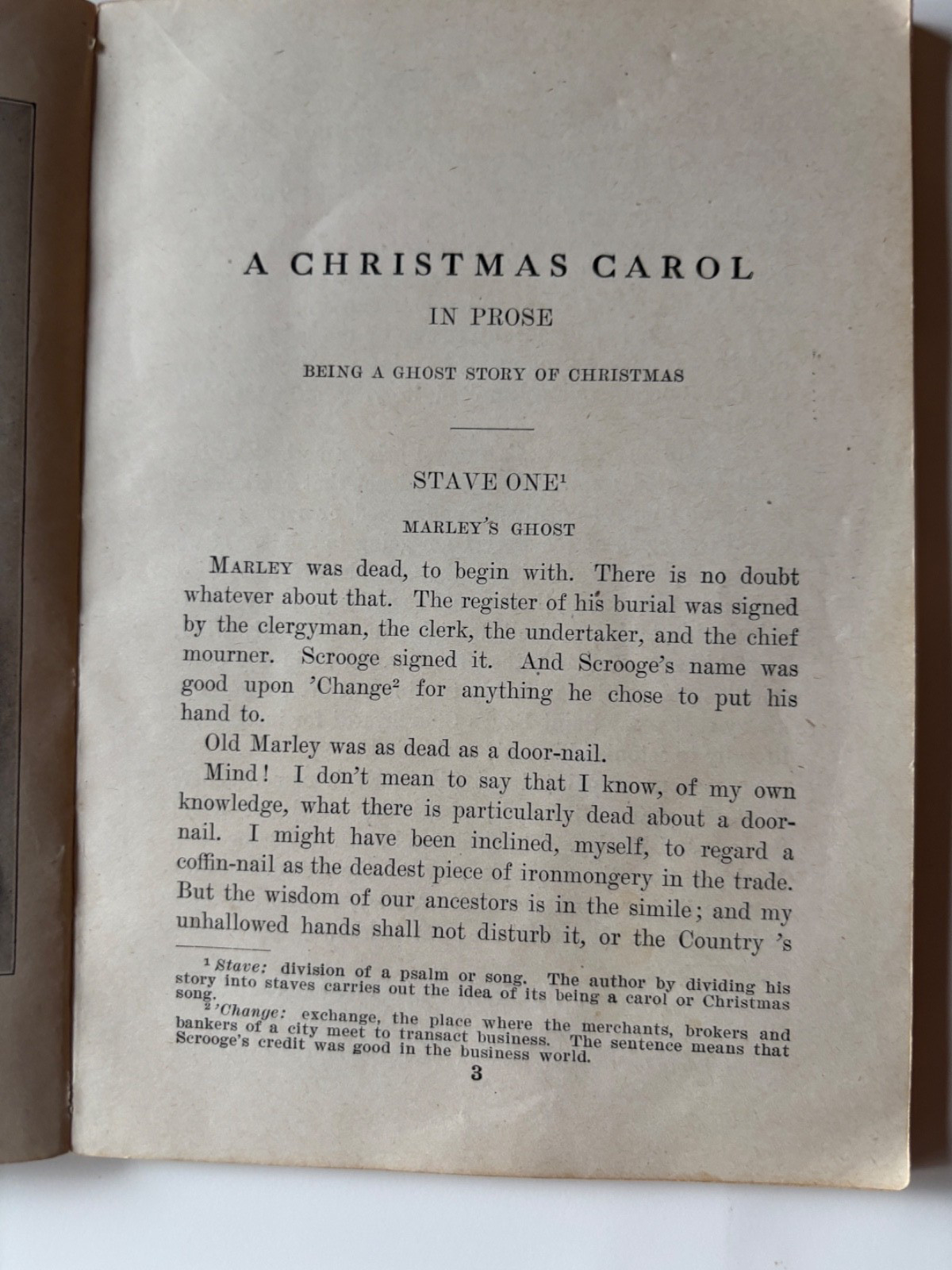 A CHRISTMAS CAROL

IN PROSE

BEING A GHOST STORY OF CHRISTMAS

STAVE ONE$^1$

MARLEY'S GHOST

MARLEY was dead, to begin with. There is no doubt whatever about that. The register of his burial was signed by the clergyman, the clerk, the undertaker, and the chief mourner. Scrooge signed it. And Scrooge's name was good upon 'Change$^2$ for anything he chose to put his hand to.

Old Marley was as dead as a door-nail.

Mind! I don't mean to say that I know, of my own knowledge, what there is particularly dead about a door-nail. I might have been inclined, myself, to regard a coffin-nail as the deadest piece of ironmongery in the trade. But the wisdom of our ancestors is in the simile; and my unhallowed hands shall not disturb it, or the Country 's

$^1$ Stave: division of a psalm or song. The author by dividing his story into staves carries out the idea of its being a carol or Christmas song.

$^2$ 'Change: exchange, the place where the merchants, brokers and bankers of a city meet to transact business. The sentence means that Scrooge's credit was good in the business world.

3